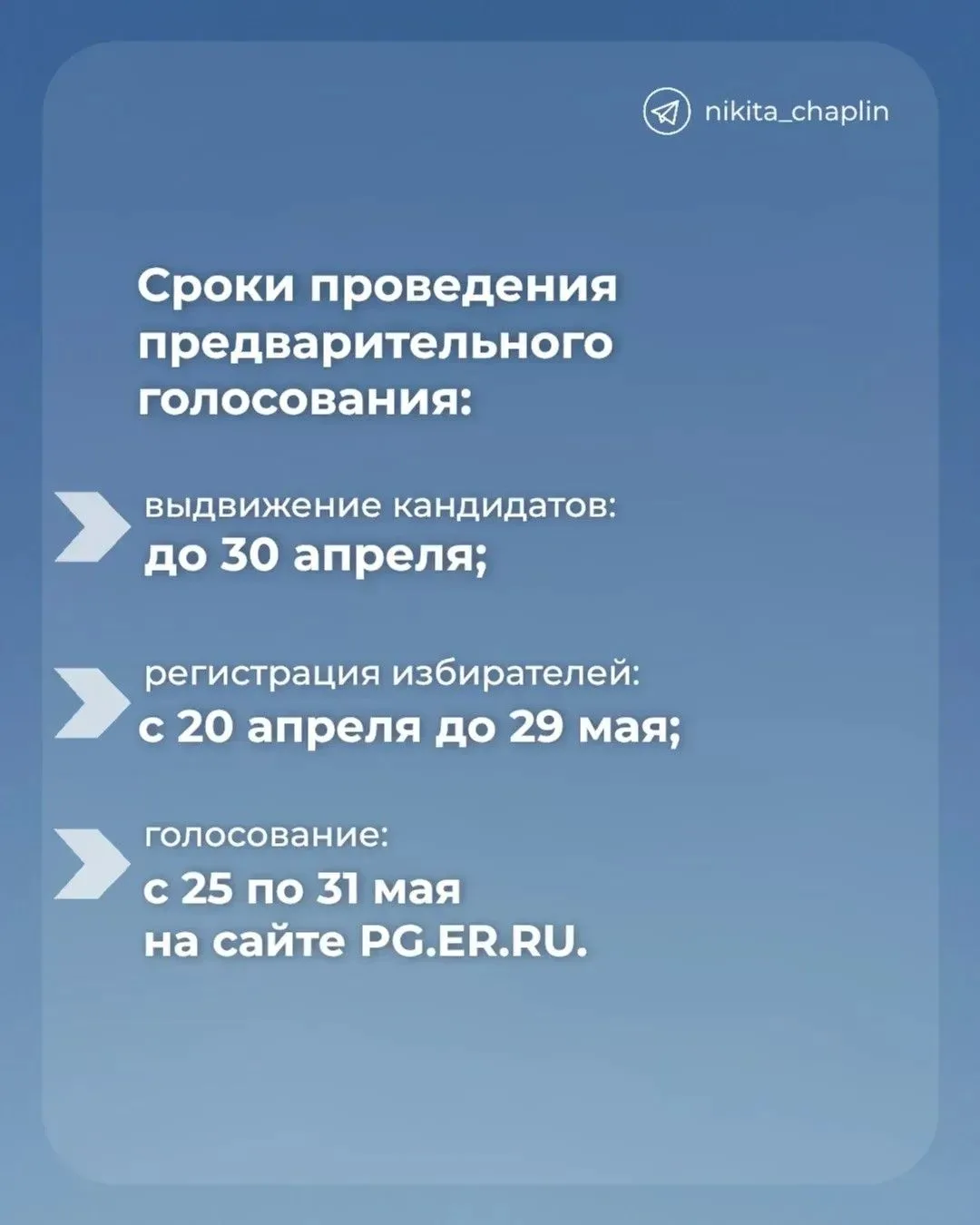 nikita_chaplin

Сроки проведения предварительного голосования:

выдвижение кандидатов:
до 30 апреля;

регистрация избирателей:
с 20 апреля до 29 мая;

голосование:
с 25 по 31 мая
на сайте PG.ER.RU.